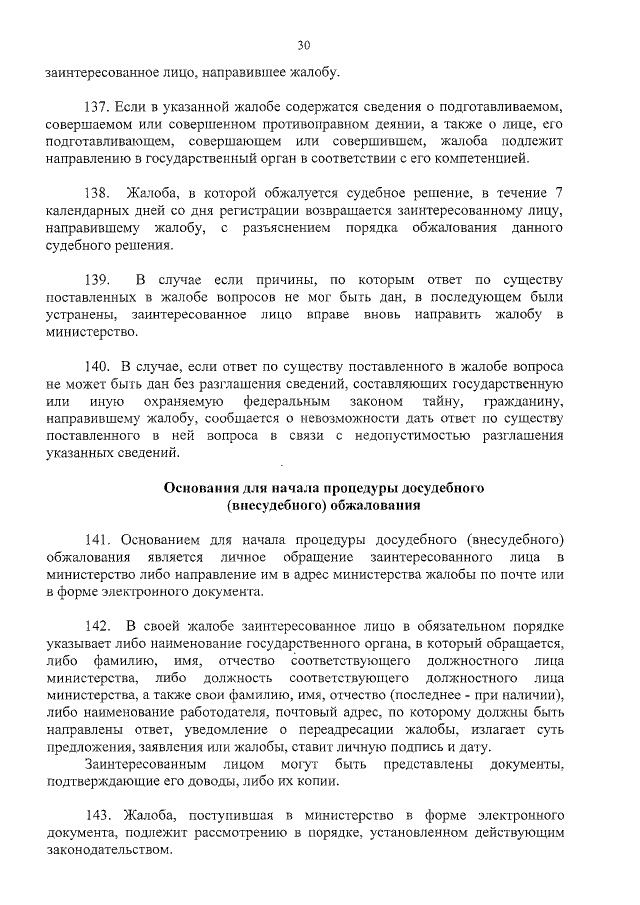 30

заинтересованное лицо, направившее жалобу.

137. Если в указанной жалобе содержатся сведения о подготавливаемом, совершаемом или совершенном противоправном деянии, а также о лице, его подготавливающем, совершающем или совершившем, жалоба подлежит направлению в государственный орган в соответствии с его компетенцией.

138. Жалоба, в которой обжалуется судебное решение, в течение 7 календарных дней со дня регистрации возвращается заинтересованному лицу, направившему жалобу, с разъяснением порядка обжалования данного судебного решения.

139. В случае если причины, по которым ответ по существу поставленных в жалобе вопросов не мог быть дан, в последующем были устранены, заинтересованное лицо вправе вновь направить жалобу в министерство.

140. В случае, если ответ по существу поставленного в жалобе вопроса не может быть дан без разглашения сведений, составляющих государственную или иную охраняемую федеральным законом тайну, гражданину, направившему жалобу, сообщается о невозможности дать ответ по существу поставленного в ней вопроса в связи с недопустимостью разглашения указанных сведений.

Основания для начала процедуры досудебного
(внесудебного) обжалования

141. Основанием для начала процедуры досудебного (внесудебного) обжалования является личное обращение заинтересованного лица в министерство либо направление им в адрес министерства жалобы по почте или в форме электронного документа.

142. В своей жалобе заинтересованное лицо в обязательном порядке указывает либо наименование государственного органа, в который обращается, либо фамилию, имя, отчество соответствующего должностного лица министерства, либо должность соответствующего должностного лица министерства, а также свои фамилию, имя, отчество (последнее - при наличии), либо наименование работодателя, почтовый адрес, по которому должны быть направлены ответ, уведомление о переадресации жалобы, излагает суть предложения, заявления или жалобы, ставит личную подпись и дату.

Заинтересованным лицом могут быть представлены документы, подтверждающие его доводы, либо их копии.

143. Жалоба, поступившая в министерство в форме электронного документа, подлежит рассмотрению в порядке, установленном действующим законодательством.